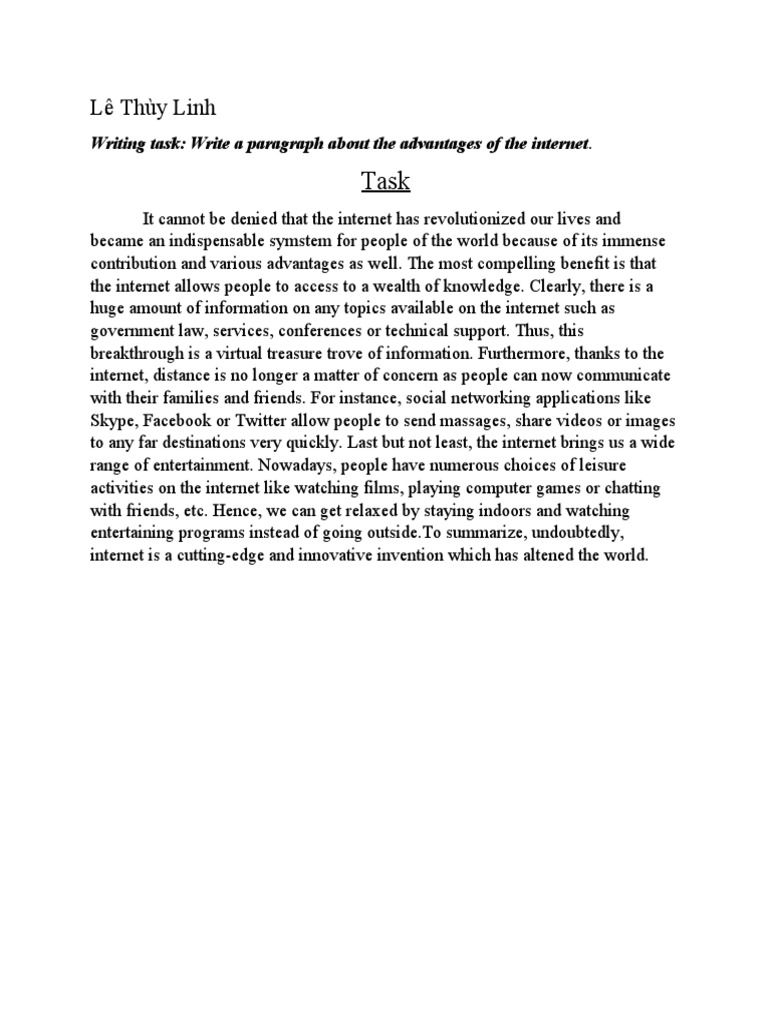 Lê Thùy Linh

Writing task: Write a paragraph about the advantages of the internet.

Task

It cannot be denied that the internet has revolutionized our lives and became an indispensable symstem for people of the world because of its immense contribution and various advantages as well. The most compelling benefit is that the internet allows people to access to a wealth of knowledge. Clearly, there is a huge amount of information on any topics available on the internet such as government law, services, conferences or technical support. Thus, this breakthrough is a virtual treasure trove of information. Furthermore, thanks to the internet, distance is no longer a matter of concern as people can now communicate with their families and friends. For instance, social networking applications like Skype, Facebook or Twitter allow people to send massages, share videos or images to any far destinations very quickly. Last but not least, the internet brings us a wide range of entertainment. Nowadays, people have numerous choices of leisure activities on the internet like watching films, playing computer games or chatting with friends, etc. Hence, we can get relaxed by staying indoors and watching entertaining programs instead of going outside.To summarize, undoubtedly, internet is a cutting-edge and innovative invention which has altened the world.